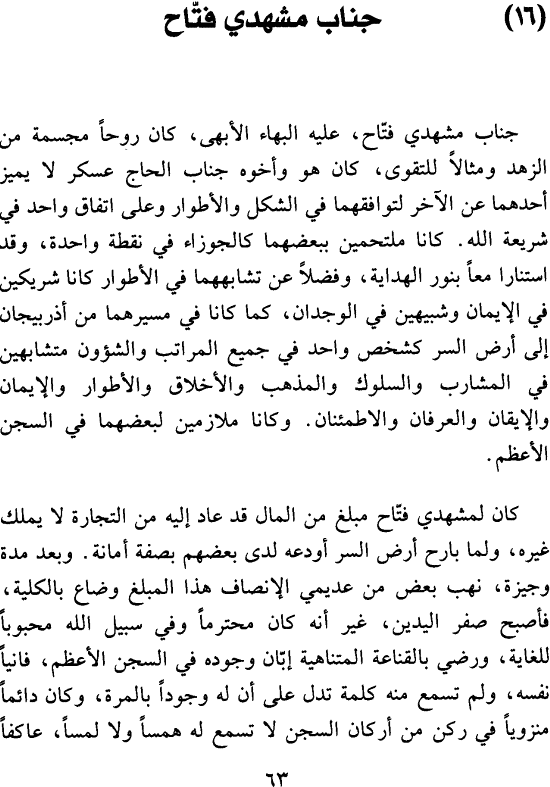 (١٦) جناب مشهدي فتّاح

جناب مشهدي فتّاح، عليه البهاء الأبهى، كان روحاً مجسمة من الزهد ومثالاً للتقوى، كان هو وأخوه جناب الحاج عسكر لا يميز أحدهما عن الآخر لتوافقهما في الشكل والأطوار وعلى اتفاق واحد في شريعة الله. كانا ملتحمين ببعضهما كالجوزاء في نقطة واحدة، وقد استنارا معاً بنور الهداية، وفضلاً عن تشابههما في الأطوار كانا شريكين في الإيمان وشبيهين في الوجدان، كما كانا في مسيرهما من أذربيجان إلى أرض السر كشخص واحد في جميع المراتب والشؤون متشابهين في المشارب والسلوك والمذهب والأخلاق والأطوار والإيمان والإيقان والعرفان والاطمئنان. وكانا ملازمين لبعضهما في السجن الأعظم.

كان لمشهدي فتّاح مبلغ من المال قد عاد إليه من التجارة لا يملك غيره، ولما بارح أرض السر أودعه لدى بعضهم بصفة أمانة. وبعد مدة وجيزة، نهب بعض من عديمي الإنصاف هذا المبلغ وضاع بالكلية، فأصبح صفر اليدين، غير أنه كان محترماً وفي سبيل الله محبوباً للغاية، ورضي بالقناعة المتناهية إبّان وجوده في السجن الأعظم، فانياً نفسه، ولم تسمع منه كلمة تدل على أن له وجوداً بالمرة، وكان دائماً منزوياً في ركن من أركان السجن لا تسمع له همساً ولا لمساً، عاكفاً

٦٣